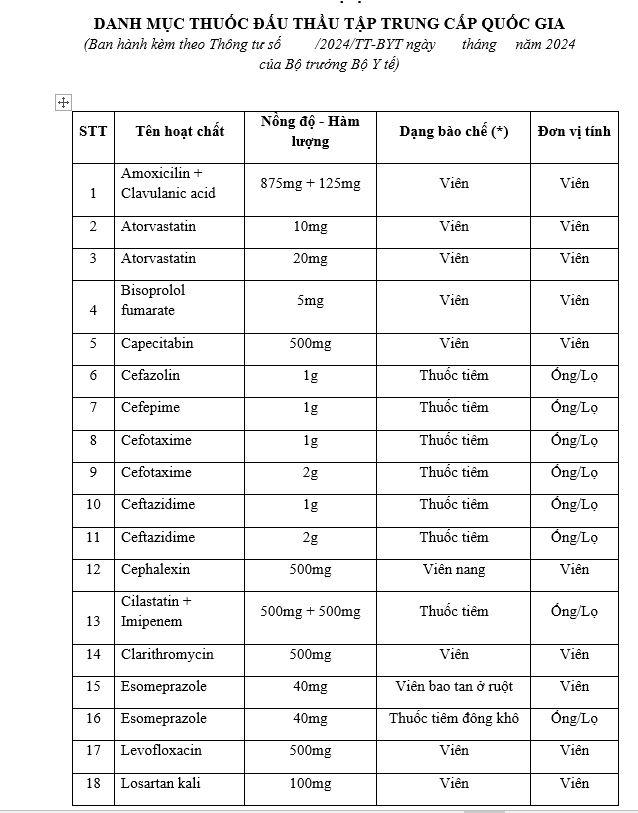 DANH MỤC THUỐC ĐẤU THẦU TẬP TRUNG CẤP QUỐC GIA
(Ban hành kèm theo Thông tư số /2024/TT-BYT ngày tháng năm 2024 của Bộ trưởng Bộ Y tế)

| STT | Tên hoạt chất | Nồng độ - Hàm lượng | Dạng bào chế (*) | Đơn vị tính |
|---|---|---|---|---|
| 1 | Amoxicilin + Clavulanic acid | 875mg + 125mg | Viên | Viên |
| 2 | Atorvastatin | 10mg | Viên | Viên |
| 3 | Atorvastatin | 20mg | Viên | Viên |
| 4 | Bisoprolol fumarate | 5mg | Viên | Viên |
| 5 | Capecitabin | 500mg | Viên | Viên |
| 6 | Cefazolin | 1g | Thuốc tiêm | Ống/Lọ |
| 7 | Cefepime | 1g | Thuốc tiêm | Ống/Lọ |
| 8 | Cefotaxime | 1g | Thuốc tiêm | Ống/Lọ |
| 9 | Cefotaxime | 2g | Thuốc tiêm | Ống/Lọ |
| 10 | Ceftazidime | 1g | Thuốc tiêm | Ống/Lọ |
| 11 | Ceftazidime | 2g | Thuốc tiêm | Ống/Lọ |
| 12 | Cephalexin | 500mg | Viên nang | Viên |
| 13 | Cilastatin + Imipenem | 500mg + 500mg | Thuốc tiêm | Ống/Lọ |
| 14 | Clarithromycin | 500mg | Viên | Viên |
| 15 | Esomeprazole | 40mg | Viên bao tan ở ruột | Viên |
| 16 | Esomeprazole | 40mg | Thuốc tiêm đông khô | Ống/Lọ |
| 17 | Levofloxacin | 500mg | Viên | Viên |
| 18 | Losartan kali | 100mg | Viên | Viên |